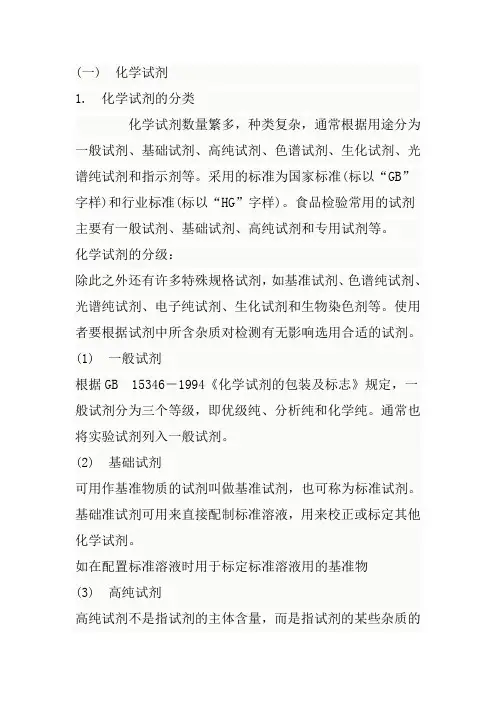 (一)　化学试剂

1.　化学试剂的分类

化学试剂数量繁多，种类复杂，通常根据用途分为一般试剂、基础试剂、高纯试剂、色谱试剂、生化试剂、光谱纯试剂和指示剂等。采用的标准为国家标准(标以“GB”字样)和行业标准(标以“HG”字样)。食品检验常用的试剂主要有一般试剂、基础试剂、高纯试剂和专用试剂等。

化学试剂的分级：

除此之外还有许多特殊规格试剂，如基准试剂、色谱纯试剂、光谱纯试剂、电子纯试剂、生化试剂和生物染色剂等。使用者要根据试剂中所含杂质对检测有无影响选用合适的试剂。

(1)　一般试剂

根据 GB　15346－1994《化学试剂的包装及标志》规定，一般试剂分为三个等级，即优级纯、分析纯和化学纯。通常也将实验试剂列入一般试剂。

(2)　基础试剂

可用作基准物质的试剂叫做基准试剂，也可称为标准试剂。基础准试剂可用来直接配制标准溶液，用来校正或标定其他化学试剂。

如在配置标准溶液时用于标定标准溶液用的基准物

(3)　高纯试剂

高纯试剂不是指试剂的主体含量，而是指试剂的某些杂质的